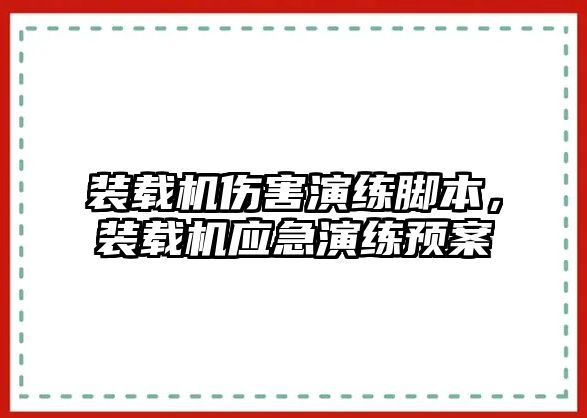 装载机伤害演练脚本，装载机应急演练预案